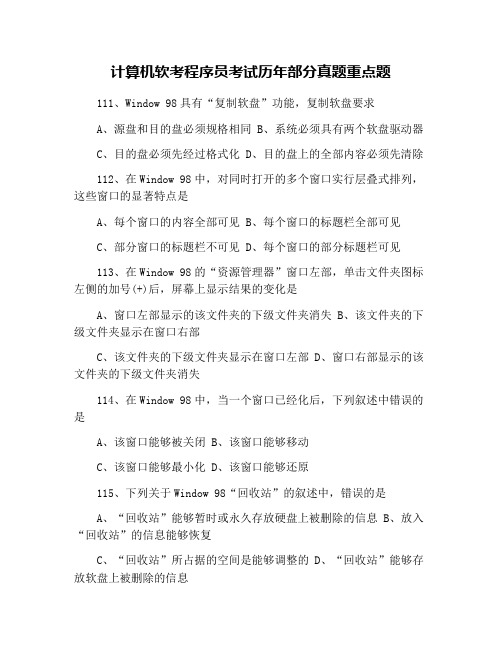 计算机软考程序员考试历年部分真题重点题

111、Window 98 具有“复制软盘”功能，复制软盘要求

A、源盘和目的盘必须规格相同 B、系统必须具有两个软盘驱动器

C、目的盘必须先经过格式化 D、目的盘上的全部内容必须先清除

112、在 Window 98 中，对同时打开的多个窗口实行层叠式排列，这些窗口的显著特点是

A、每个窗口的内容全部可见 B、每个窗口的标题栏全部可见

C、部分窗口的标题栏不可见 D、每个窗口的部分标题栏可见

113、在 Window 98 的“资源管理器”窗口左部，单击文件夹图标左侧的加号(+)后，屏幕上显示结果的变化是

A、窗口左部显示的该文件夹的下级文件夹消失 B、该文件夹的下级文件夹显示在窗口右部

C、该文件夹的下级文件夹显示在窗口左部 D、窗口右部显示的该文件夹的下级文件夹消失

114、在 Window 98 中，当一个窗口已经化后，下列叙述中错误的是

A、该窗口能够被关闭 B、该窗口能够移动

C、该窗口能够最小化 D、该窗口能够还原

115、下列关于 Window 98“回收站”的叙述中，错误的是

A、“回收站”能够暂时或永久存放硬盘上被删除的信息 B、放入“回收站”的信息能够恢复

C、“回收站”所占据的空间是能够调整的 D、“回收站”能够存放软盘上被删除的信息